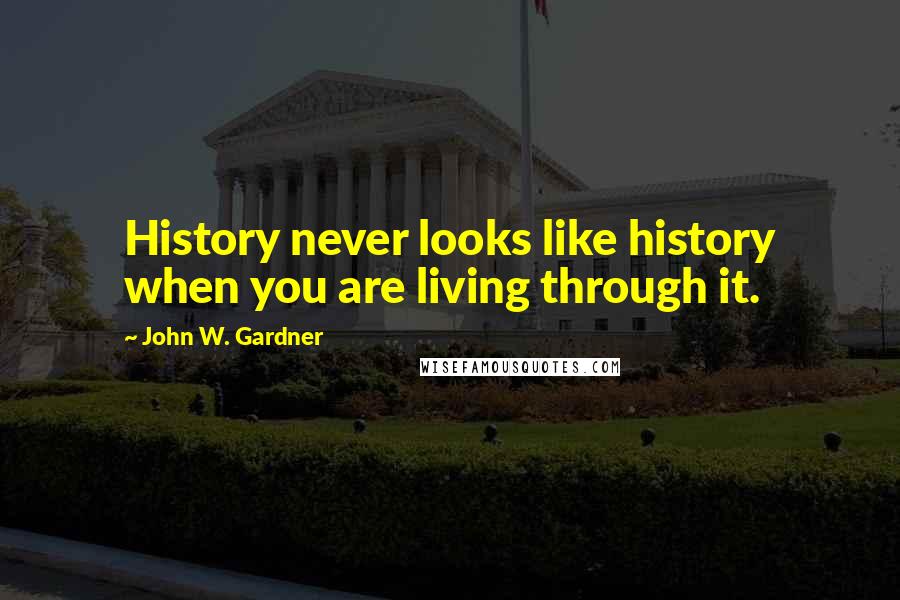 History never looks like history when you are living through it.

~ John W. Gardner

WISEFAMOUSQUOTES.COM